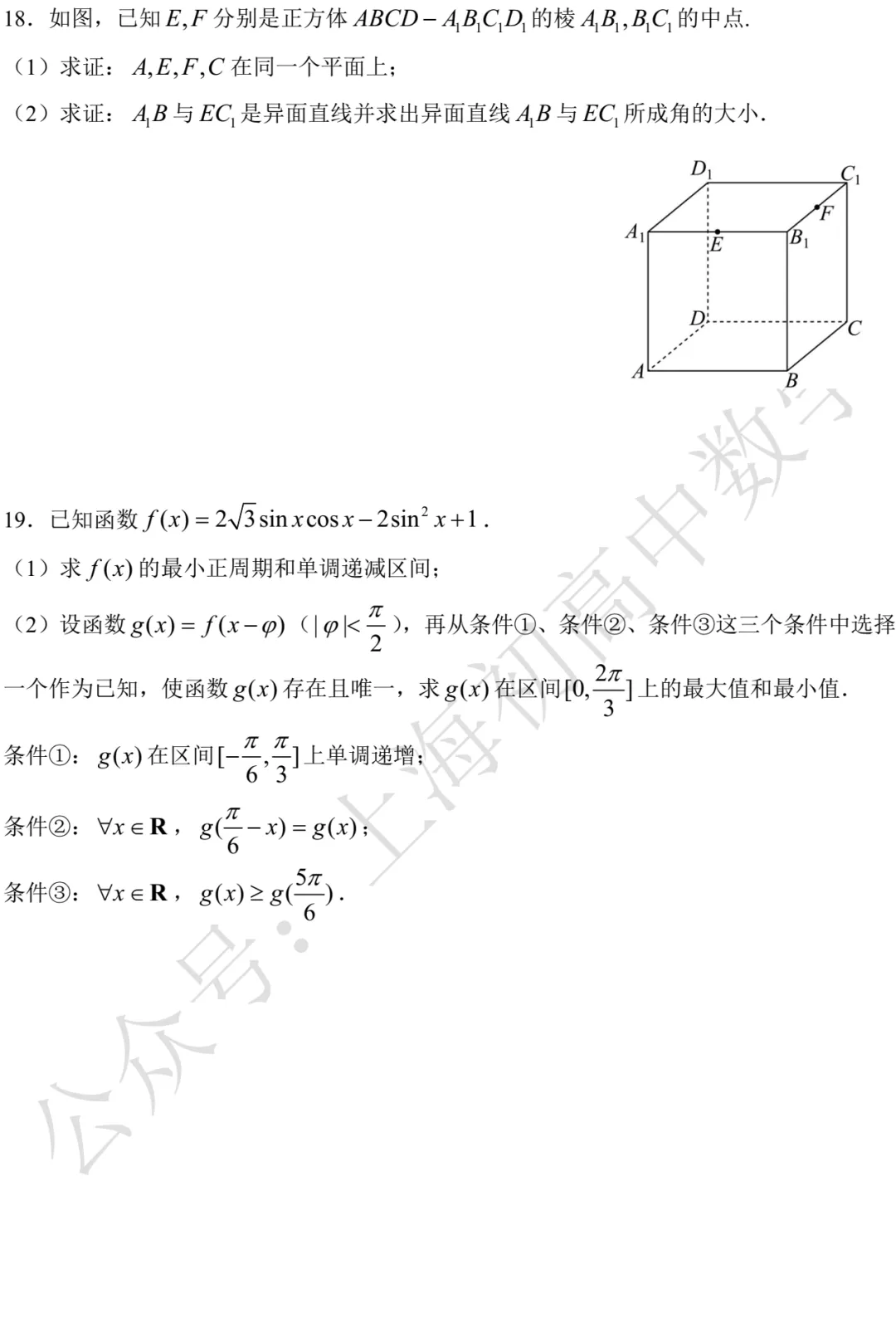 18．如图，已知$E,F$分别是正方体$ABCD-A_1B_1C_1D_1$的棱$A_1B_1,B_1C_1$的中点.

（1）求证：$A,E,F,C$在同一个平面上；

（2）求证：$A_1B$与$EC_1$是异面直线并求出异面直线$A_1B$与$EC_1$所成角的大小.

$D_1$
$C_1$
$F$
$A_1$
$E$
$B_1$
$D$
$C$
$A$
$B$

19．已知函数$f(x)=2\sqrt{3}\sin x\cos x-2\sin^2 x+1$.

（1）求$f(x)$的最小正周期和单调递减区间；

（2）设函数$g(x)=f(x-\varphi)$（$|\varphi|<\frac{\pi}{2}$），再从条件①、条件②、条件③这三个条件中选择一个作为已知，使函数$g(x)$存在且唯一，求$g(x)$在区间$[0,\frac{2\pi}{3}]$上的最大值和最小值.

条件①：$g(x)$在区间$[-\frac{\pi}{6},\frac{\pi}{3}]$上单调递增；

条件②：$\forall x\in\mathbf{R}$，$g(\frac{\pi}{6}-x)=g(x)$；

条件③：$\forall x\in\mathbf{R}$，$g(x)\geq g(\frac{5\pi}{6})$.

公众号：上海初高中数学